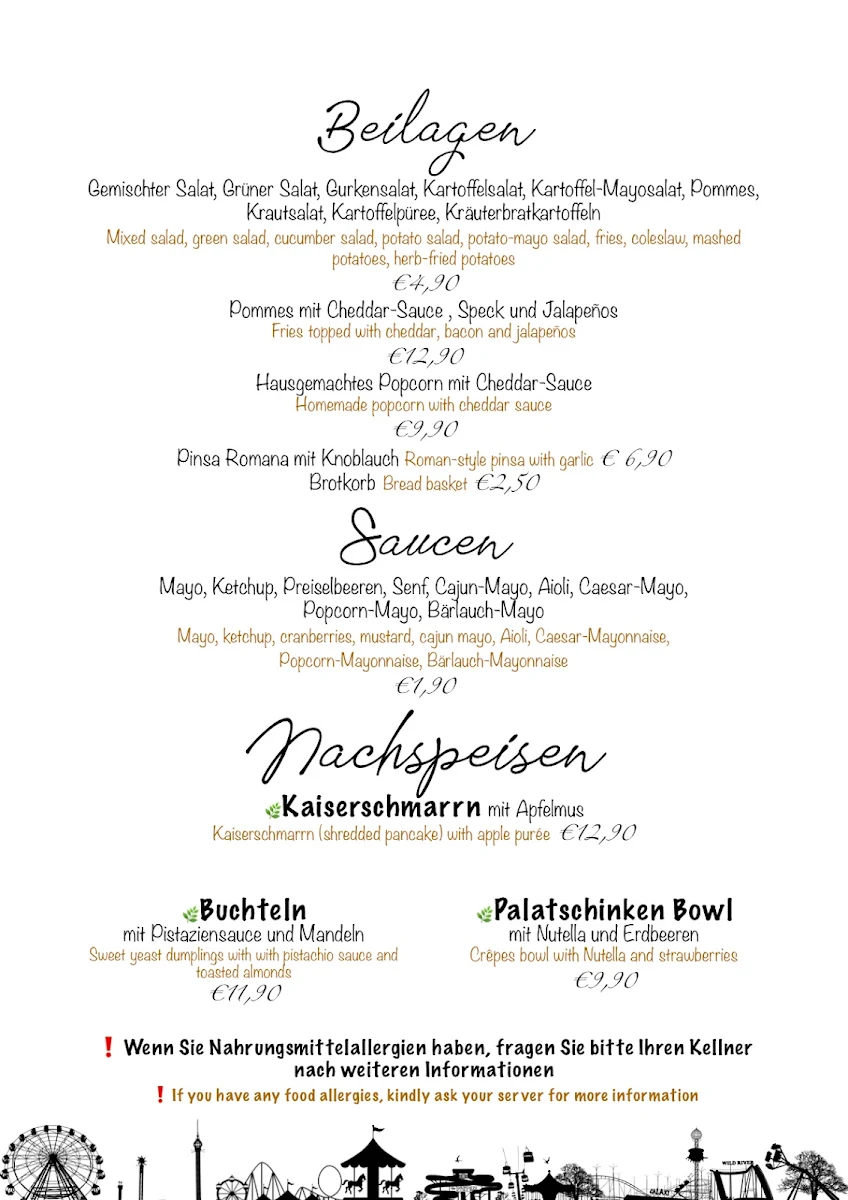 Beilagen

Gemischter Salat, Grüner Salat, Gurkensalat, Kartoffelsalat, Kartoffel-Mayosalat, Pommes, Krautsalat, Kartoffelpüree, Kräuterbratkartoffeln
Mixed salad, green salad, cucumber salad, potato salad, potato-mayo salad, fries, coleslaw, mashed potatoes, herb-fried potatoes
€4,90

Pommes mit Cheddar-Sauce , Speck und Jalapeños
Fries topped with cheddar, bacon and jalapeños
€12,90

Hausgemachtes Popcorn mit Cheddar-Sauce
Homemade popcorn with cheddar sauce
€9,90

Pinsa Romana mit Knoblauch Roman-style pinsa with garlic € 6,90
Brotkorb Bread basket €2,50

Saucen

Mayo, Ketchup, Preiselbeeren, Senf, Cajun-Mayo, Aioli, Caesar-Mayo, Popcorn-Mayo, Bärlauch-Mayo
Mayo, ketchup, cranberries, mustard, cajun mayo, Aioli, Caesar-Mayonnaise, Popcorn-Mayonnaise, Bärlauch-Mayonnaise
€1,90

Nachspeisen

Kaiserschmarrn mit Apfelmus
Kaiserschmarrn (shredded pancake) with apple purée €12,90

Buchteln
mit Pistaziensauce und Mandeln
Sweet yeast dumplings with with pistachio sauce and toasted almonds
€11,90

Palatschinken Bowl
mit Nutella und Erdbeeren
Crêpes bowl with Nutella and strawberries
€9,90

❗ Wenn Sie Nahrungsmittelallergien haben, fragen Sie bitte Ihren Kellner nach weiteren Informationen
❗ If you have any food allergies, kindly ask your server for more information

WILD RIVER